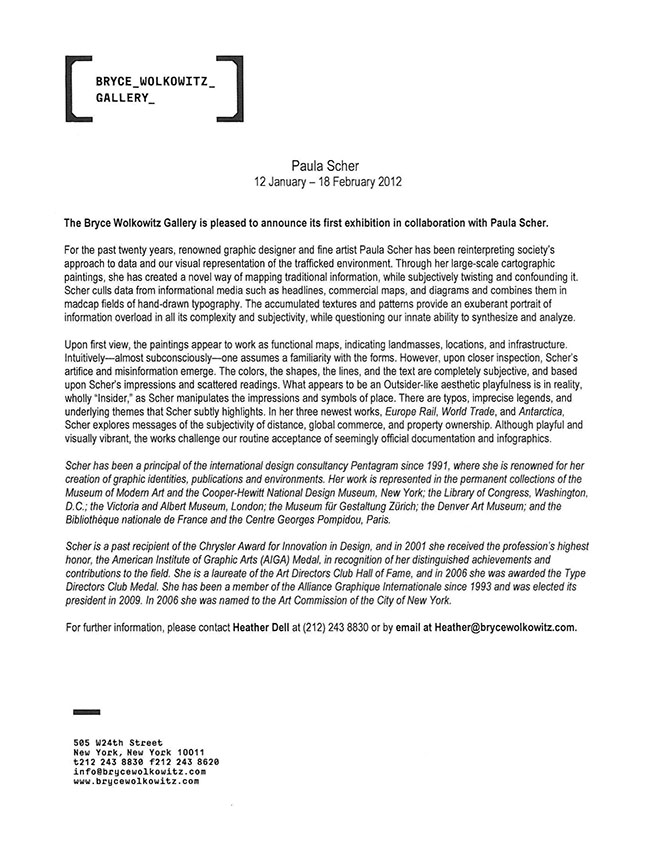 BRYCE_WOLKOWITZ_
GALLERY_

Paula Scher
12 January – 18 February 2012

The Bryce Wolkowitz Gallery is pleased to announce its first exhibition in collaboration with Paula Scher.

For the past twenty years, renowned graphic designer and fine artist Paula Scher has been reinterpreting society's approach to data and our visual representation of the trafficked environment. Through her large-scale cartographic paintings, she has created a novel way of mapping traditional information, while subjectively twisting and confounding it. Scher culls data from informational media such as headlines, commercial maps, and diagrams and combines them in madcap fields of hand-drawn typography. The accumulated textures and patterns provide an exuberant portrait of information overload in all its complexity and subjectivity, while questioning our innate ability to synthesize and analyze.

Upon first view, the paintings appear to work as functional maps, indicating landmasses, locations, and infrastructure. Intuitively—almost subconsciously—one assumes a familiarity with the forms. However, upon closer inspection, Scher's artifice and misinformation emerge. The colors, the shapes, the lines, and the text are completely subjective, and based upon Scher's impressions and scattered readings. What appears to be an Outsider-like aesthetic playfulness is in reality, wholly "Insider," as Scher manipulates the impressions and symbols of place. There are typos, imprecise legends, and underlying themes that Scher subtly highlights. In her three newest works, Europe Rail, World Trade, and Antarctica, Scher explores messages of the subjectivity of distance, global commerce, and property ownership. Although playful and visually vibrant, the works challenge our routine acceptance of seemingly official documentation and infographics.

Scher has been a principal of the international design consultancy Pentagram since 1991, where she is renowned for her creation of graphic identities, publications and environments. Her work is represented in the permanent collections of the Museum of Modern Art and the Cooper-Hewitt National Design Museum, New York; the Library of Congress, Washington, D.C.; the Victoria and Albert Museum, London; the Museum für Gestaltung Zürich; the Denver Art Museum; and the Bibliothèque nationale de France and the Centre Georges Pompidou, Paris.

Scher is a past recipient of the Chrysler Award for Innovation in Design, and in 2001 she received the profession's highest honor, the American Institute of Graphic Arts (AIGA) Medal, in recognition of her distinguished achievements and contributions to the field. She is a laureate of the Art Directors Club Hall of Fame, and in 2006 she was awarded the Type Directors Club Medal. She has been a member of the Alliance Graphique Internationale since 1993 and was elected its president in 2009. In 2006 she was named to the Art Commission of the City of New York.

For further information, please contact Heather Dell at (212) 243 8830 or by email at Heather@brycewolkowitz.com.

505 W24th Street
New York, New York 10011
t212 243 8830 f212 243 8620
info@brycewolkowitz.com
www.brycewolkowitz.com